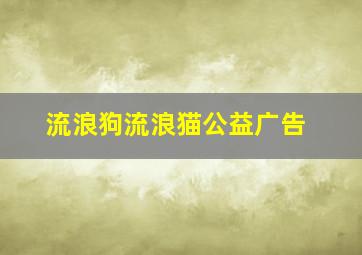 流浪狗流浪猫公益广告